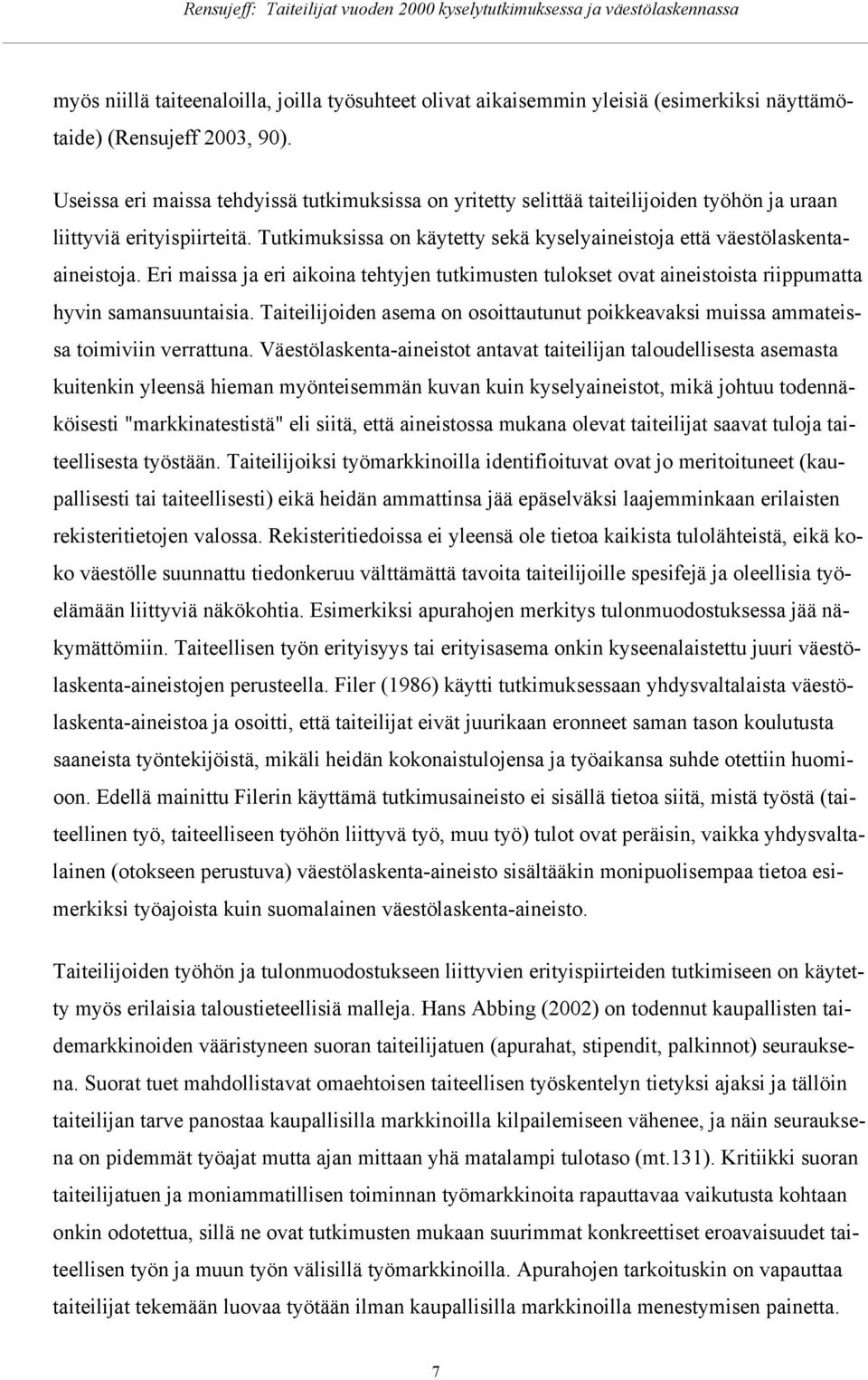 Rensujeff: Taiteilijat vuoden 2000 kyselytutkimuksessa ja väestölaskennassa

myös niillä taiteenaloilla, joilla työsuhteet olivat aikaisemmin yleisiä (esimerkiksi näyttämötaide) (Rensujeff 2003, 90).

Useissa eri maissa tehdyissä tutkimuksissa on yritetty selittää taiteilijoiden työhön ja uraan liittyviä erityispiirteitä. Tutkimuksissa on käytetty sekä kyselyaineistoja että väestölaskenta-aineistoja. Eri maissa ja eri aikoina tehtyjen tutkimusten tulokset ovat aineistoista riippumatta hyvin samansuuntaisia. Taiteilijoiden asema on osoittautunut poikkeavaksi muissa ammateissa toimiviin verrattuna. Väestölaskenta-aineistot antavat taiteilijan taloudellisesta asemasta kuitenkin yleensä hieman myönteisemmän kuvan kuin kyselyaineistot, mikä johtuu todennäköisesti "markkinatestistä" eli siitä, että aineistossa mukana olevat taiteilijat saavat tuloja taiteellisesta työstään. Taiteilijoiksi työmarkkinoilla identifioituvat ovat jo meritoituneet (kaupallisesti tai taiteellisesti) eikä heidän ammattinsa jää epäselväksi laajemminkaan erilaisten rekisteritietojen valossa. Rekisteritiedoissa ei yleensä ole tietoa kaikista tulolähteistä, eikä koko väestölle suunnattu tiedonkeruu välttämättä tavoita taiteilijoille spesifejä ja oleellisia työelämään liittyviä näkökohtia. Esimerkiksi apurahojen merkitys tulonmuodostuksessa jää näkymättömiin. Taiteellisen työn erityisyys tai erityisasema onkin kyseenalaistettu juuri väestölaskenta-aineistojen perusteella. Filer (1986) käytti tutkimuksessaan yhdysvaltalaista väestölaskenta-aineistoa ja osoitti, että taiteilijat eivät juurikaan eronneet saman tason koulutusta saaneista työntekijöistä, mikäli heidän kokonaistulojensa ja työaikansa suhde otettiin huomioon. Edellä mainittu Filerin käyttämä tutkimusaineisto ei sisällä tietoa siitä, mistä työstä (taiteellinen työ, taiteelliseen työhön liittyvä työ, muu työ) tulot ovat peräisin, vaikka yhdysvaltalainen (otokseen perustuva) väestölaskenta-aineisto sisältääkin monipuolisempaa tietoa esimerkiksi työajoista kuin suomalainen väestölaskenta-aineisto.

Taiteilijoiden työhön ja tulonmuodostukseen liittyvien erityispiirteiden tutkimiseen on käytetty myös erilaisia taloustieteellisiä malleja. Hans Abbing (2002) on todennut kaupallisten taidemarkkinoiden vääristyneen suoran taiteilijatuen (apurahat, stipendit, palkinnot) seurauksena. Suorat tuet mahdollistavat omaehtoisen taiteellisen työskentelyn tietyksi ajaksi ja tällöin taiteilijan tarve panostaa kaupallisilla markkinoilla kilpailemiseen vähenee, ja näin seurauksena on pidemmät työajat mutta ajan mittaan yhä matalampi tulotaso (mt.131). Kritiikki suoran taiteilijatuen ja moniammatillisen toiminnan työmarkkinoita rapauttavaa vaikutusta kohtaan onkin odotettua, sillä ne ovat tutkimusten mukaan suurimmat konkreettiset eroavaisuudet taiteellisen työn ja muun työn välisillä työmarkkinoilla. Apurahojen tarkoituskin on vapauttaa taiteilijat tekemään luovaa työtään ilman kaupallisilla markkinoilla menestymisen painetta.

7